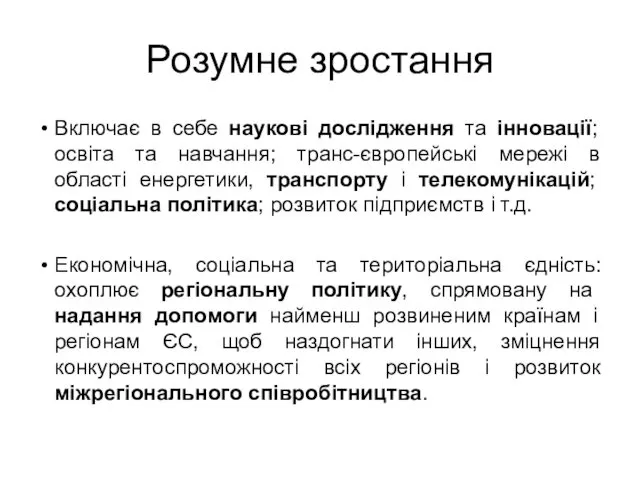 Розумне зростання

• Включає в себе наукові дослідження та інновації; освіта та навчання; транс-європейські мережі в області енергетики, транспорту і телекомунікацій; соціальна політика; розвиток підприємств і т.д.

• Економічна, соціальна та територіальна єдність: охоплює регіональну політику, спрямовану на надання допомоги найменш розвиненим країнам і регіонам ЄС, щоб наздогнати інших, зміцнення конкурентоспроможності всіх регіонів і розвиток міжрегіонального співробітництва.